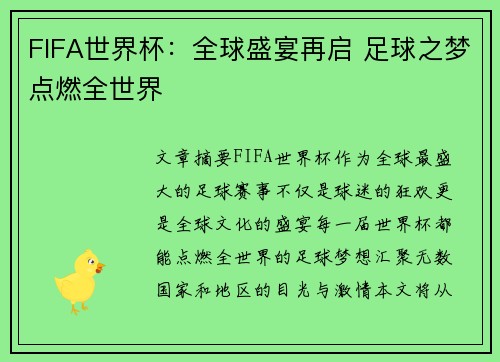 FIFA世界杯：全球盛宴再启 足球之梦点燃全世界

文章摘要FIFA世界杯作为全球最盛大的足球赛事不仅是球迷的狂欢更是全球文化的盛宴每一届世界杯都能点燃全世界的足球梦想汇聚无数国家和地区的目光与激情本文将从